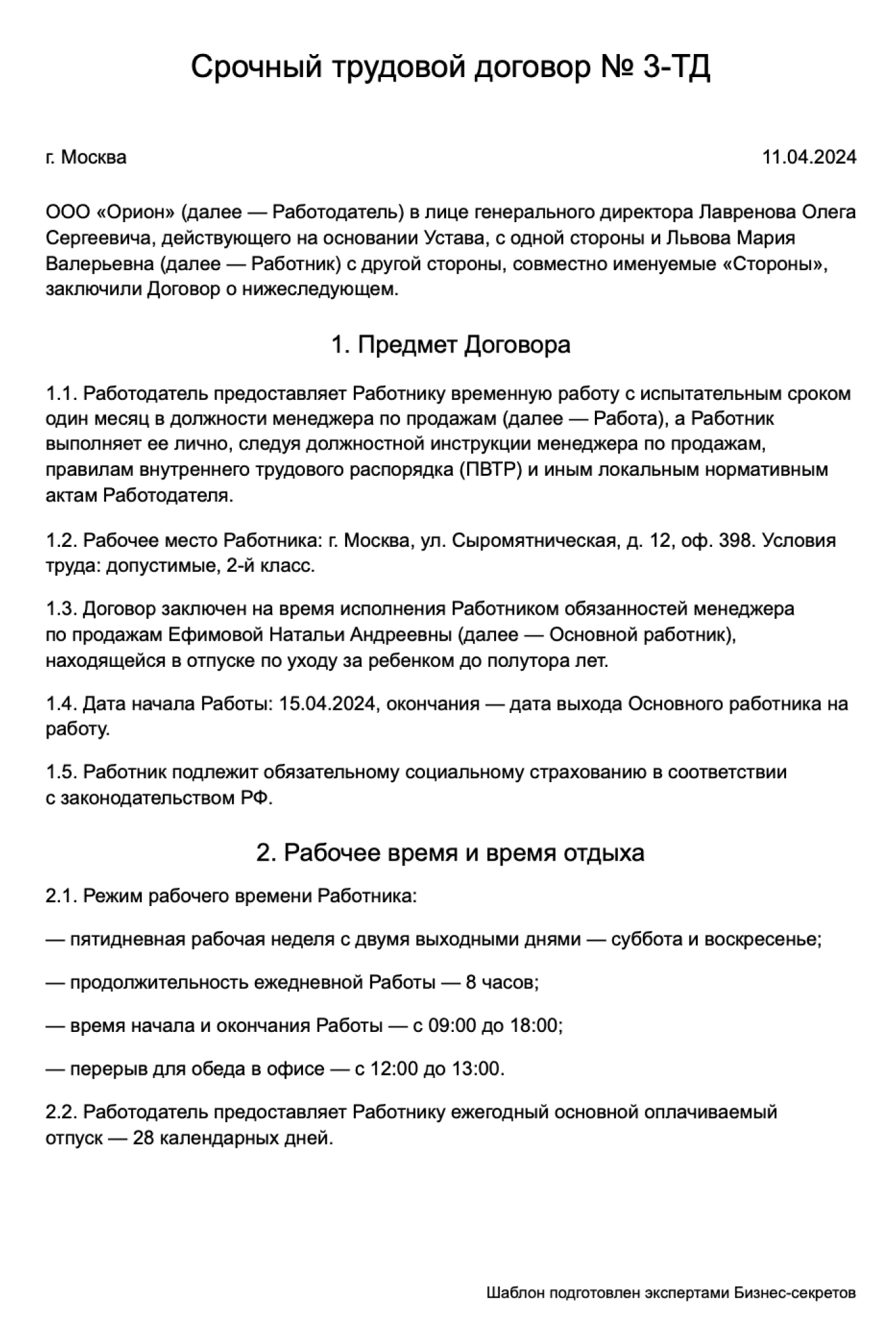 Срочный трудовой договор № 3-ТД

г. Москва

11.04.2024

ООО «Орион» (далее — Работодатель) в лице генерального директора Лавренова Олега Сергеевича, действующего на основании Устава, с одной стороны и Львова Мария Валерьевна (далее — Работник) с другой стороны, совместно именуемые «Стороны», заключили Договор о нижеследующем.

1. Предмет Договора

1.1. Работодатель предоставляет Работнику временную работу с испытательным сроком один месяц в должности менеджера по продажам (далее — Работа), а Работник выполняет ее лично, следуя должностной инструкции менеджера по продажам, правилам внутреннего трудового распорядка (ПВТР) и иным локальным нормативным актам Работодателя.

1.2. Рабочее место Работника: г. Москва, ул. Сыромятническая, д. 12, оф. 398. Условия труда: допустимые, 2-й класс.

1.3. Договор заключен на время исполнения Работником обязанностей менеджера по продажам Ефимовой Натальи Андреевны (далее — Основной работник), находящейся в отпуске по уходу за ребенком до полутора лет.

1.4. Дата начала Работы: 15.04.2024, окончания — дата выхода Основного работника на работу.

1.5. Работник подлежит обязательному социальному страхованию в соответствии с законодательством РФ.

2. Рабочее время и время отдыха

2.1. Режим рабочего времени Работника:

— пятидневная рабочая неделя с двумя выходными днями — суббота и воскресенье;

— продолжительность ежедневной Работы — 8 часов;

— время начала и окончания Работы — с 09:00 до 18:00;

— перерыв для обеда в офисе — с 12:00 до 13:00.

2.2. Работодатель предоставляет Работнику ежегодный основной оплачиваемый отпуск — 28 календарных дней.

Шаблон подготовлен экспертами Бизнес-секретов